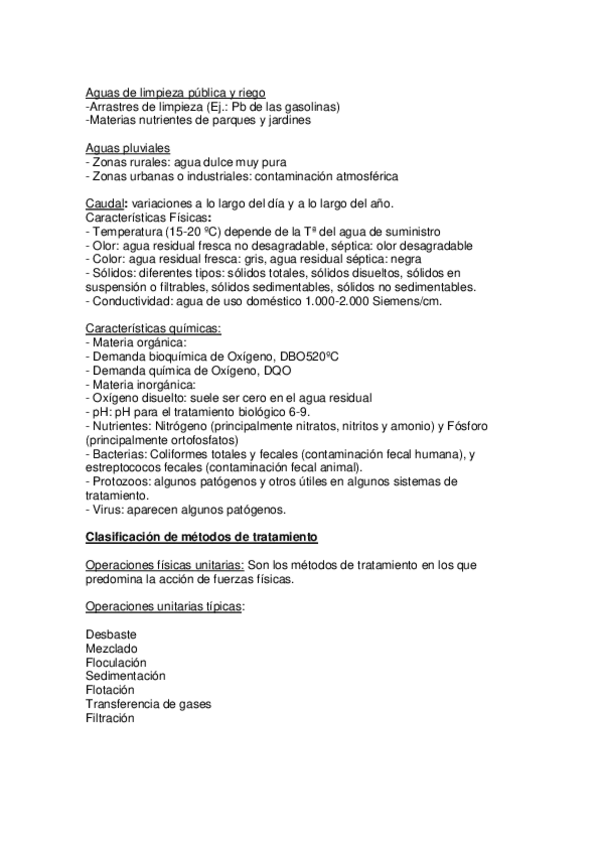 Aguas de limpieza pública y riego
-Arrastres de limpieza (Ej.: Pb de las gasolinas)
-Materias nutrientes de parques y jardines

Aguas pluviales
- Zonas rurales: agua dulce muy pura
- Zonas urbanas o industriales: contaminación atmosférica

Caudal: variaciones a lo largo del día y a lo largo del año.
Características Físicas:
- Temperatura (15-20 ºC) depende de la Tª del agua de suministro
- Olor: agua residual fresca no desagradable, séptica: olor desagradable
- Color: agua residual fresca: gris, agua residual séptica: negra
- Sólidos: diferentes tipos: sólidos totales, sólidos disueltos, sólidos en suspensión o filtrables, sólidos sedimentables, sólidos no sedimentables.
- Conductividad: agua de uso doméstico 1.000-2.000 Siemens/cm.

Características químicas:
- Materia orgánica:
- Demanda bioquímica de Oxígeno, DBO520ºC
- Demanda química de Oxígeno, DQO
- Materia inorgánica:
- Oxígeno disuelto: suele ser cero en el agua residual
- pH: pH para el tratamiento biológico 6-9.
- Nutrientes: Nitrógeno (principalmente nitratos, nitritos y amonio) y Fósforo (principalmente ortofosfatos)
- Bacterias: Coliformes totales y fecales (contaminación fecal humana), y estreptococos fecales (contaminación fecal animal).
- Protozoos: algunos patógenos y otros útiles en algunos sistemas de tratamiento.
- Virus: aparecen algunos patógenos.

Clasificación de métodos de tratamiento

Operaciones físicas unitarias: Son los métodos de tratamiento en los que predomina la acción de fuerzas físicas.

Operaciones unitarias típicas:

Desbaste
Mezclado
Floculación
Sedimentación
Flotación
Transferencia de gases
Filtración